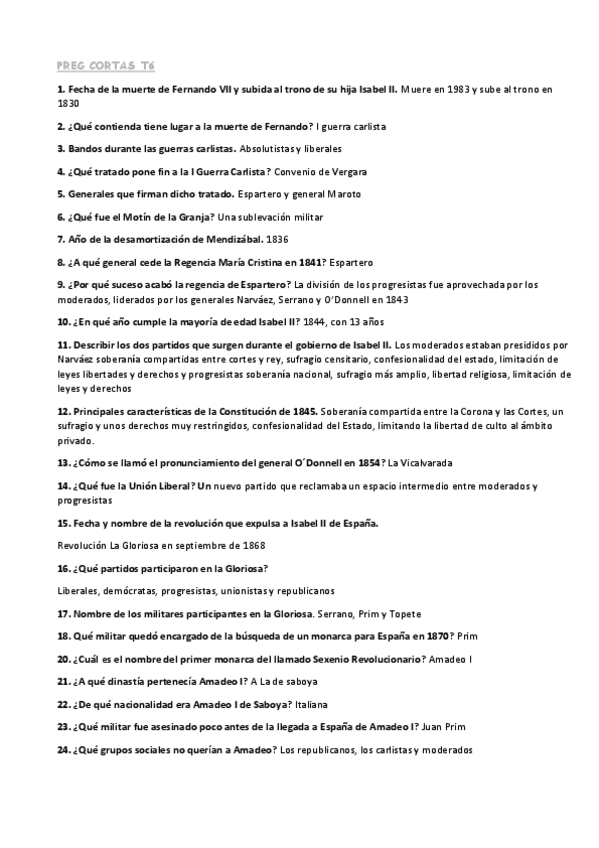 PREG CORTAS T6

1. Fecha de la muerte de Fernando VII y subida al trono de su hija Isabel II. Muere en 1983 y sube al trono en 1830

2. ¿Qué contienda tiene lugar a la muerte de Fernando? I guerra carlista

3. Bandos durante las guerras carlistas. Absolutistas y liberales

4. ¿Qué tratado pone fin a la I Guerra Carlista? Convenio de Vergara

5. Generales que firman dicho tratado. Espartero y general Maroto

6. ¿Qué fue el Motín de la Granja? Una sublevación militar

7. Año de la desamortización de Mendizábal. 1836

8. ¿A qué general cede la Regencia María Cristina en 1841? Espartero

9. ¿Por qué suceso acabó la regencia de Espartero? La división de los progresistas fue aprovechada por los moderados, liderados por los generales Narváez, Serrano y O'Donnell en 1843

10. ¿En qué año cumple la mayoría de edad Isabel II? 1844, con 13 años

11. Describir los dos partidos que surgen durante el gobierno de Isabel II. Los moderados estaban presididos por Narváez soberanía compartidas entre cortes y rey, sufragio censitario, confesionalidad del estado, limitación de leyes libertades y derechos y progresistas soberanía nacional, sufragio más amplio, libertad religiosa, limitación de leyes y derechos

12. Principales características de la Constitución de 1845. Soberanía compartida entre la Corona y las Cortes, un sufragio y unos derechos muy restringidos, confesionalidad del Estado, limitando la libertad de culto al ámbito privado.

13. ¿Cómo se llamó el pronunciamiento del general O´Donnell en 1854? La Vicalvarada

14. ¿Qué fue la Unión Liberal? Un nuevo partido que reclamaba un espacio intermedio entre moderados y progresistas

15. Fecha y nombre de la revolución que expulsa a Isabel II de España.

Revolución La Gloriosa en septiembre de 1868

16. ¿Qué partidos participaron en la Gloriosa?

Liberales, demócratas, progresistas, unionistas y republicanos

17. Nombre de los militares participantes en la Gloriosa. Serrano, Prim y Topete

18. Qué militar quedó encargado de la búsqueda de un monarca para España en 1870? Prim

20. ¿Cuál es el nombre del primer monarca del llamado Sexenio Revolucionario? Amadeo I

21. ¿A qué dinastía pertenecía Amadeo I? A La de saboya

22. ¿De qué nacionalidad era Amadeo I de Saboya? Italiana

23. ¿Qué militar fue asesinado poco antes de la llegada a España de Amadeo I? Juan Prim

24. ¿Qué grupos sociales no querían a Amadeo? Los republicanos, los carlistas y moderados